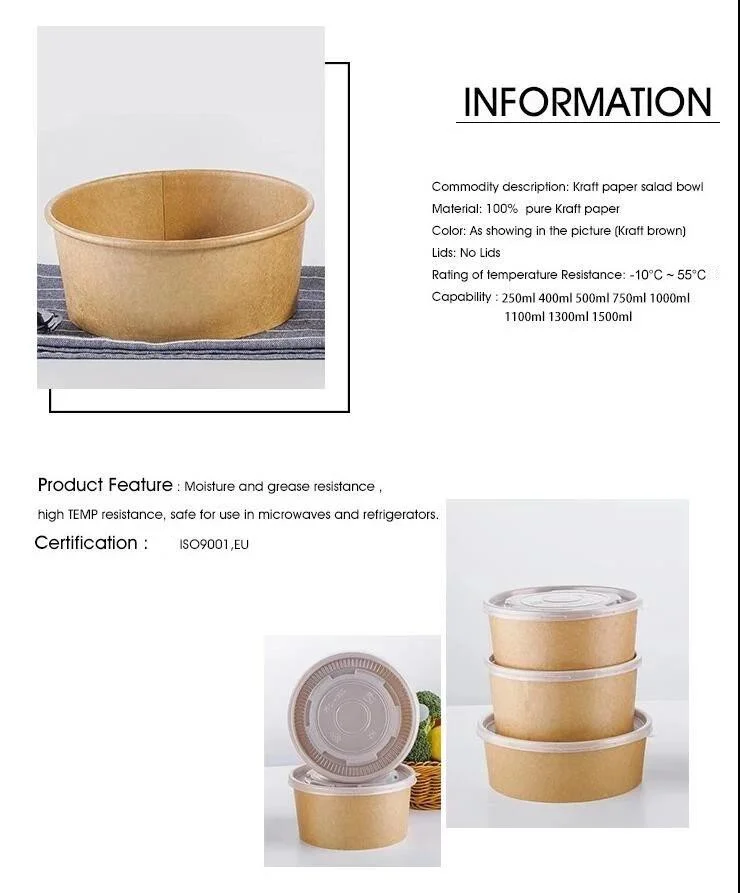 INFORMATION

Commodity description: Kraft paper salad bowl
Material: 100% pure Kraft paper
Color: As showing in the picture (Kraft brown)
Lids: No Lids
Rating of temperature Resistance: -10°C ~ 55°C
Capability : 250ml 400ml 500ml 750ml 1000ml 1100ml 1300ml 1500ml

Product Feature : Moisture and grease resistance , high TEMP resistance, safe for use in microwaves and refrigerators.

Certification : ISO9001,EU